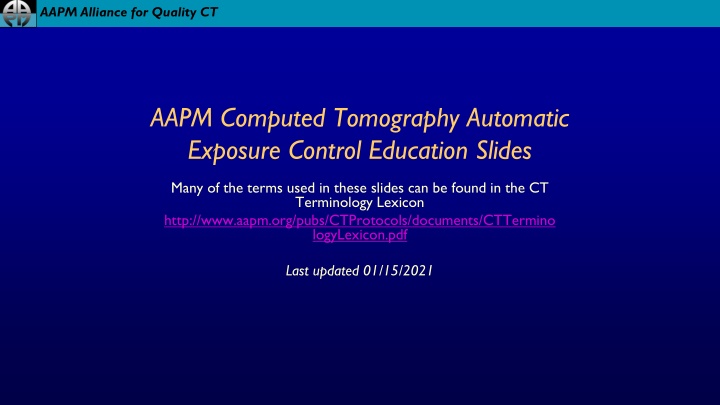 AAPM Alliance for Quality CT

AAPM Computed Tomography Automatic Exposure Control Education Slides

Many of the terms used in these slides can be found in the CT Terminology Lexicon
http://www.aapm.org/pubs/CTProtocols/documents/CTTerminologyLexicon.pdf

Last updated 01/15/2021